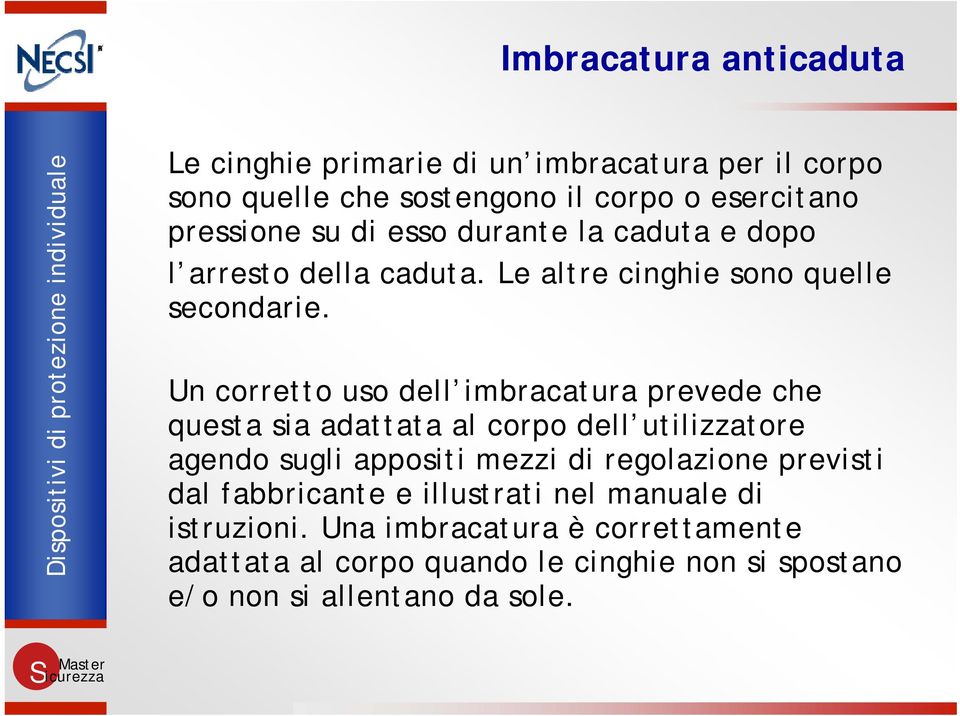 NECSI

Imbracatura anticaduta

Dispositivi di protezione individuale

Le cinghie primarie di un'imbracatura per il corpo sono quelle che sostengono il corpo o esercitano pressione su di esso durante la caduta e dopo l'arresto della caduta. Le altre cinghie sono quelle secondarie.

Un corretto uso dell'imbracatura prevede che questa sia adattata al corpo dell'utilizzatore agendo sugli appositi mezzi di regolazione previsti dal fabbricante e illustrati nel manuale di istruzioni. Una imbracatura è correttamente adattata al corpo quando le cinghie non si spostano e/o non si allentano da sole.

Master Sicurezza